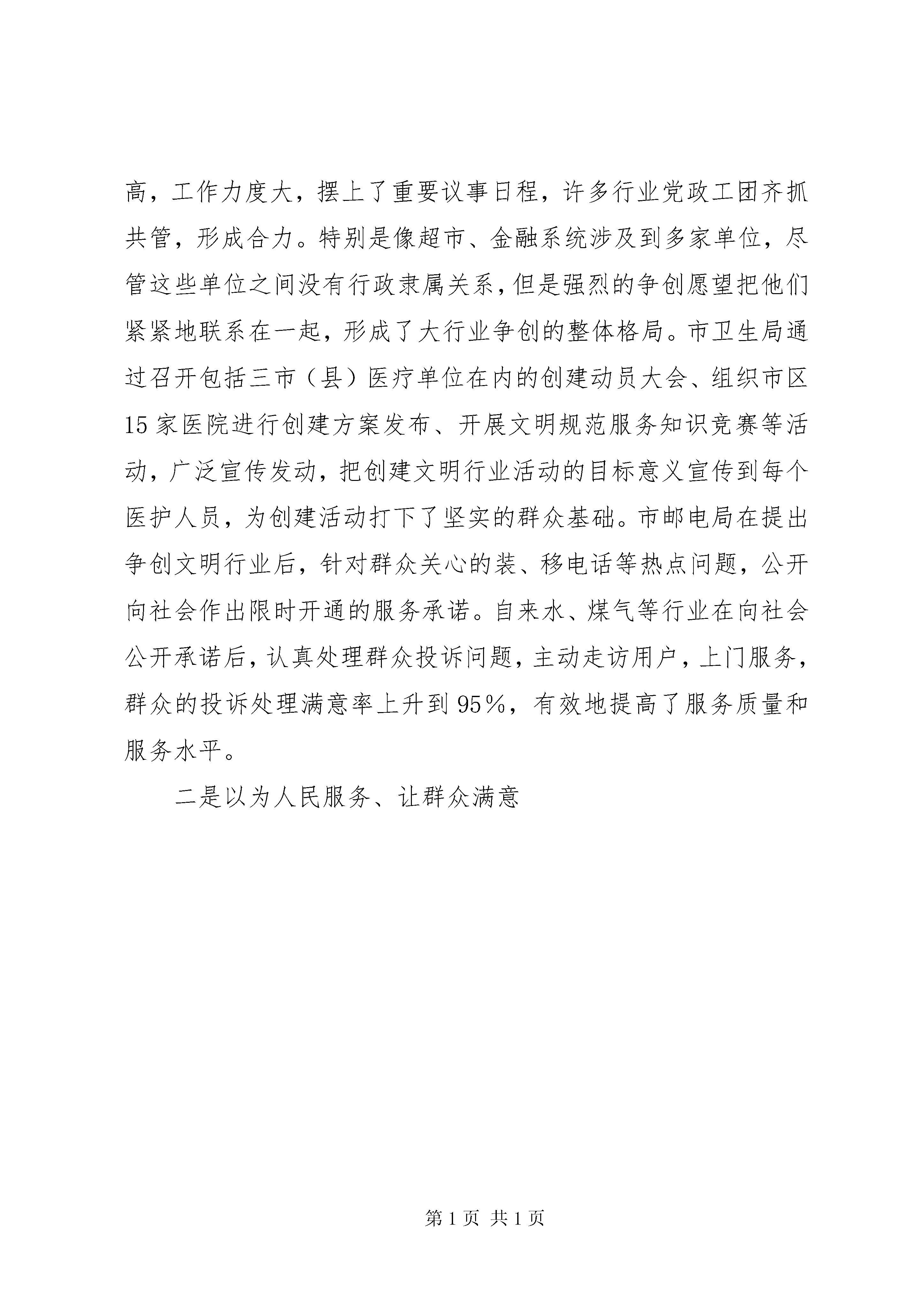 高，工作力度大，摆上了重要议事日程，许多行业党政工团齐抓共管，形成合力。特别是像超市、金融系统涉及到多家单位，尽管这些单位之间没有行政隶属关系，但是强烈的争创愿望把他们紧紧地联系在一起，形成了大行业争创的整体格局。市卫生局通过召开包括三市（县）医疗单位在内的创建动员大会、组织市区15家医院进行创建方案发布、开展文明规范服务知识竞赛等活动，广泛宣传发动，把创建文明行业活动的目标意义宣传到每个医护人员，为创建活动打下了坚实的群众基础。市邮电局在提出争创文明行业后，针对群众关心的装、移电话等热点问题，公开向社会作出限时开通的服务承诺。自来水、煤气等行业在向社会公开承诺后，认真处理群众投诉问题，主动走访用户，上门服务，群众的投诉处理满意率上升到95%，有效地提高了服务质量和服务水平。

二是以为人民服务、让群众满意

第1页 共1页